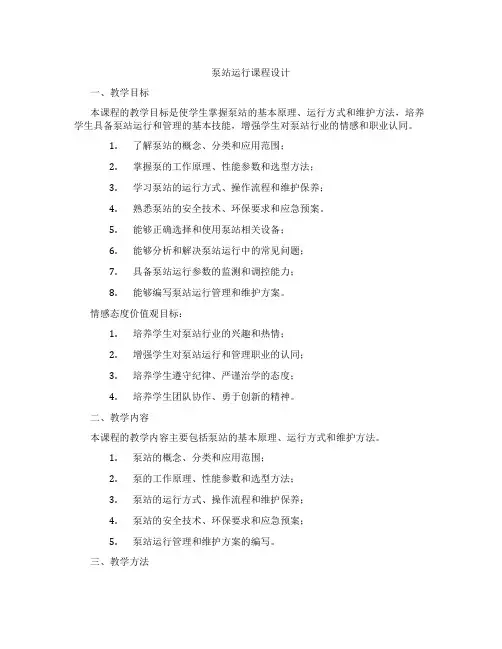 泵站运行课程设计

一、教学目标

本课程的教学目标是使学生掌握泵站的基本原理、运行方式和维护方法，培养学生具备泵站运行和管理的基本技能，增强学生对泵站行业的情感和职业认同。

1. 了解泵站的概念、分类和应用范围；

2. 掌握泵的工作原理、性能参数和选型方法；

3. 学习泵站的运行方式、操作流程和维护保养；

4. 熟悉泵站的安全技术、环保要求和应急预案。

5. 能够正确选择和使用泵站相关设备；

6. 能够分析和解决泵站运行中的常见问题；

7. 具备泵站运行参数的监测和调控能力；

8. 能够编写泵站运行管理和维护方案。

情感态度价值观目标：

1. 培养学生对泵站行业的兴趣和热情；

2. 增强学生对泵站运行和管理职业的认同；

3. 培养学生遵守纪律、严谨治学的态度；

4. 培养学生团队协作、勇于创新的精神。

二、教学内容

本课程的教学内容主要包括泵站的基本原理、运行方式和维护方法。

1. 泵站的概念、分类和应用范围；

2. 泵的工作原理、性能参数和选型方法；

3. 泵站的运行方式、操作流程和维护保养；

4. 泵站的安全技术、环保要求和应急预案；

5. 泵站运行管理和维护方案的编写。

三、教学方法